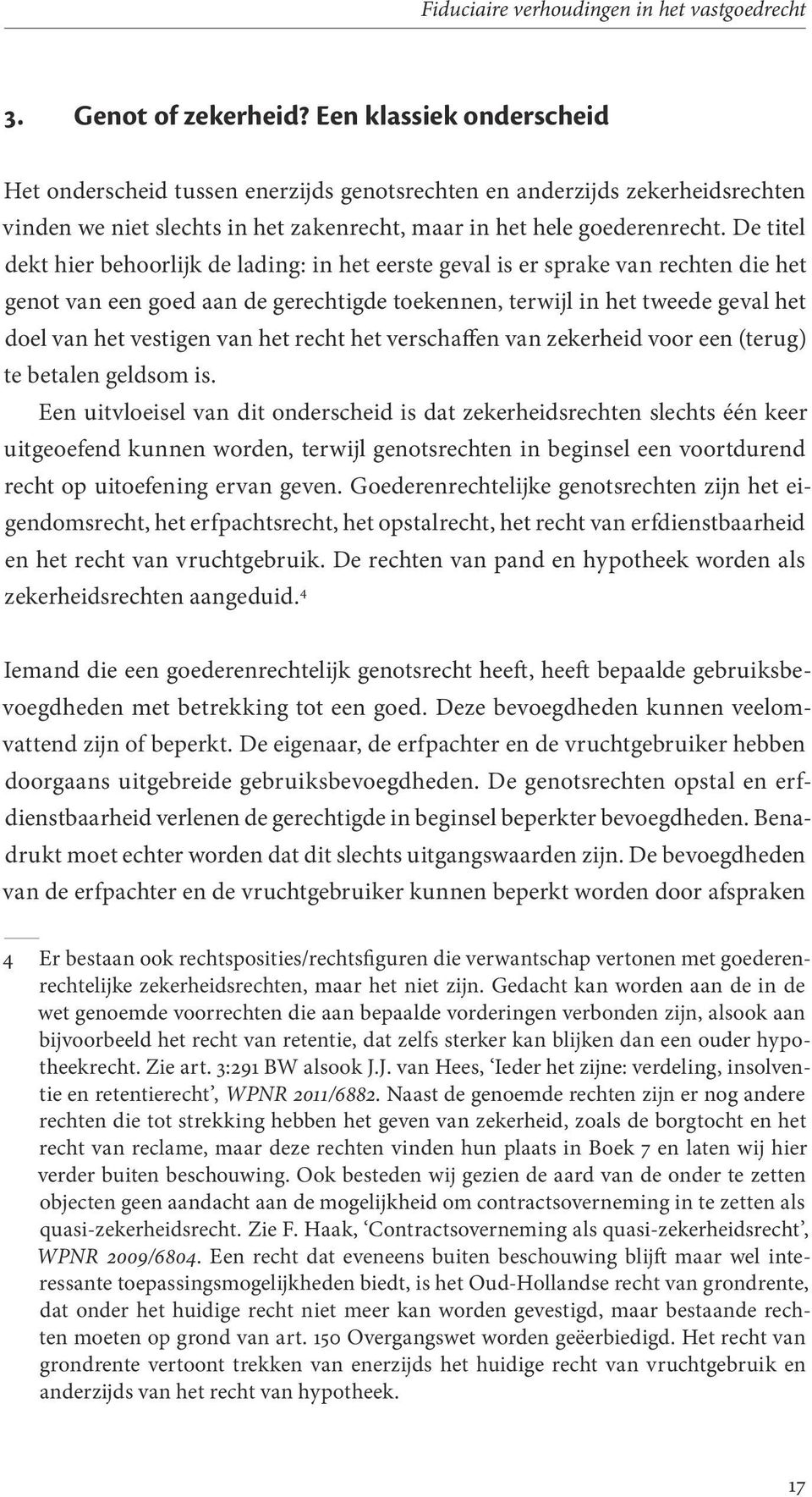 Fiduciaire verhoudingen in het vastgoedrecht

3. Genot of zekerheid? Een klassiek onderscheid

Het onderscheid tussen enerzijds genotsrechten en anderzijds zekerheidsrechten vinden we niet slechts in het zakenrecht, maar in het hele goederenrecht. De titel dekt hier behoorlijk de lading: in het eerste geval is er sprake van rechten die het genot van een goed aan de gerechtigde toekennen, terwijl in het tweede geval het doel van het vestigen van het recht het verschaffen van zekerheid voor een (terug) te betalen geldsom is.

Een uitvloeisel van dit onderscheid is dat zekerheidsrechten slechts één keer uitgeoefend kunnen worden, terwijl genotsrechten in beginsel een voortdurend recht op uitoefening ervan geven. Goederenrechtelijke genotsrechten zijn het eigendomsrecht, het erfpachtsrecht, het opstalrecht, het recht van erfdienstbaarheid en het recht van vruchtgebruik. De rechten van pand en hypotheek worden als zekerheidsrechten aangeduid.$^4$

Iemand die een goederenrechtelijk genotsrecht heeft, heeft bepaalde gebruiksbevoegdheden met betrekking tot een goed. Deze bevoegdheden kunnen veelomvattend zijn of beperkt. De eigenaar, de erfpachter en de vruchtgebruiker hebben doorgaans uitgebreide gebruiksbevoegdheden. De genotsrechten opstal en erfdienstbaarheid verlenen de gerechtigde in beginsel beperkter bevoegdheden. Benadrukt moet echter worden dat dit slechts uitgangswaarden zijn. De bevoegdheden van de erfpachter en de vruchtgebruiker kunnen beperkt worden door afspraken

4 Er bestaan ook rechtsposities/rechtsfiguren die verwantschap vertonen met goederenrechtelijke zekerheidsrechten, maar het niet zijn. Gedacht kan worden aan de in de wet genoemde voorrechten die aan bepaalde vorderingen verbonden zijn, alsook aan bijvoorbeeld het recht van retentie, dat zelfs sterker kan blijken dan een ouder hypotheekrecht. Zie art. 3:291 BW alsook J.J. van Hees, ‘Ieder het zijne: verdeling, insolventie en retentierecht’, WPNR 2011/6882. Naast de genoemde rechten zijn er nog andere rechten die tot strekking hebben het geven van zekerheid, zoals de borgtocht en het recht van reclame, maar deze rechten vinden hun plaats in Boek 7 en laten wij hier verder buiten beschouwing. Ook besteden wij gezien de aard van de onder te zetten objecten geen aandacht aan de mogelijkheid om contractsoverneming in te zetten als quasi-zekerheidsrecht. Zie F. Haak, ‘Contractsoverneming als quasi-zekerheidsrecht’, WPNR 2009/6804. Een recht dat eveneens buiten beschouwing blijft maar wel interessante toepassingsmogelijkheden biedt, is het Oud-Hollandse recht van grondrente, dat onder het huidige recht niet meer kan worden gevestigd, maar bestaande rechten moeten op grond van art. 150 Overgangswet worden geëerbiedigd. Het recht van grondrente vertoont trekken van enerzijds het huidige recht van vruchtgebruik en anderzijds van het recht van hypotheek.

17